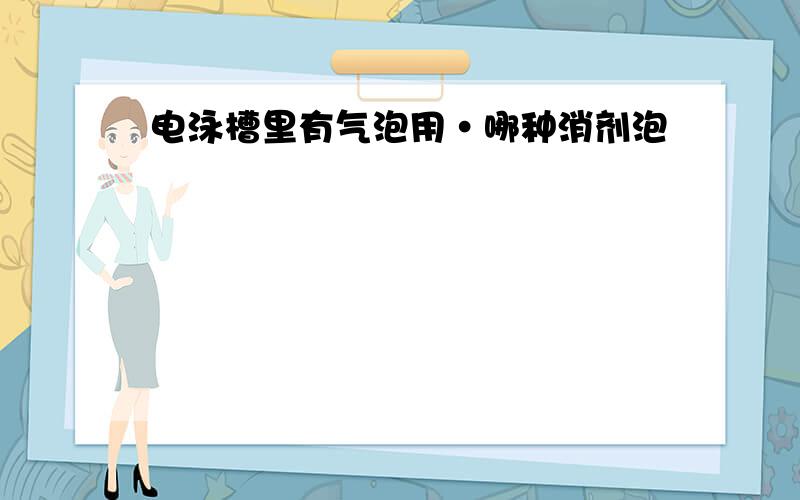 电泳槽里有气泡用·哪种消剂泡